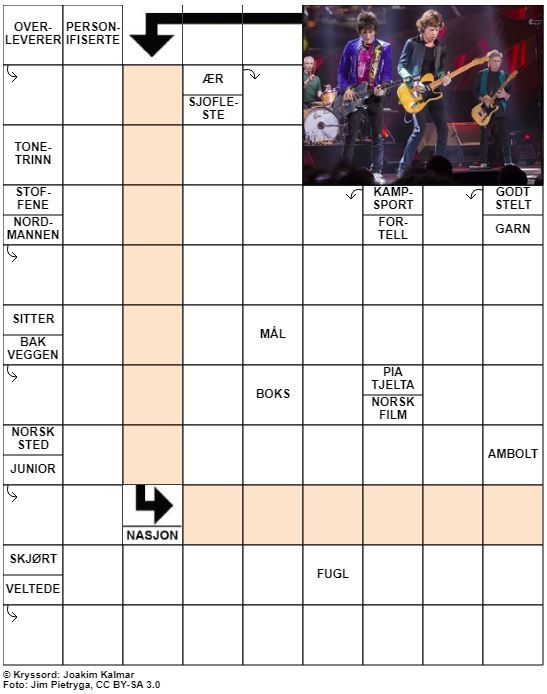 OVERLEVERER

PERSONIFISERTE

ÆR

SJOFLESTE

TONETRINN

STOFFENE

NORDMANNEN

KAMPSPORT

FORTELL

GODT STELT

GARN

SITTER

BAK VEGGEN

MÅL

BOKS

PIA TJELTA

NORSK FILM

NORSK STED

JUNIOR

AMBOLT

NASJON

SKJØRT

VELTEDE

FUGL

© Kryssord: Joakim Kalmar
Foto: Jim Pietryga, CC BY-SA 3.0